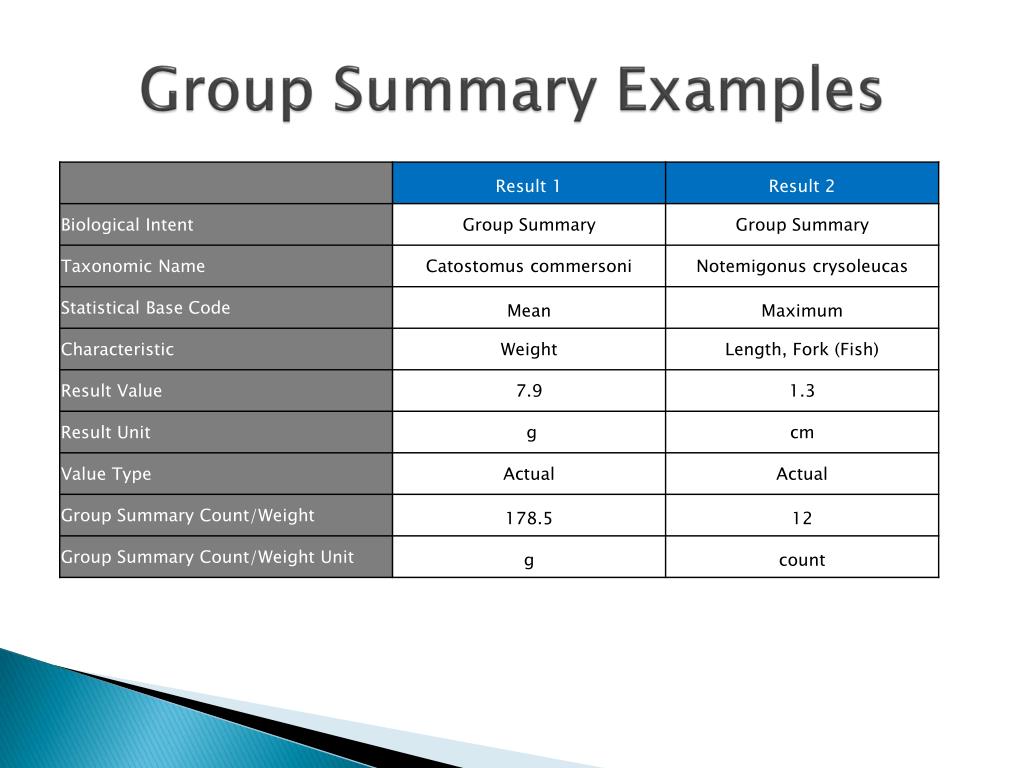 Group Summary Examples

| | Result 1 | Result 2 |
|---|---|---|
| Biological Intent | Group Summary | Group Summary |
| Taxonomic Name | Catostomus commersoni | Notemigonus crysoleucas |
| Statistical Base Code | Mean | Maximum |
| Characteristic | Weight | Length, Fork (Fish) |
| Result Value | 7.9 | 1.3 |
| Result Unit | g | cm |
| Value Type | Actual | Actual |
| Group Summary Count/Weight | 178.5 | 12 |
| Group Summary Count/Weight Unit | g | count |